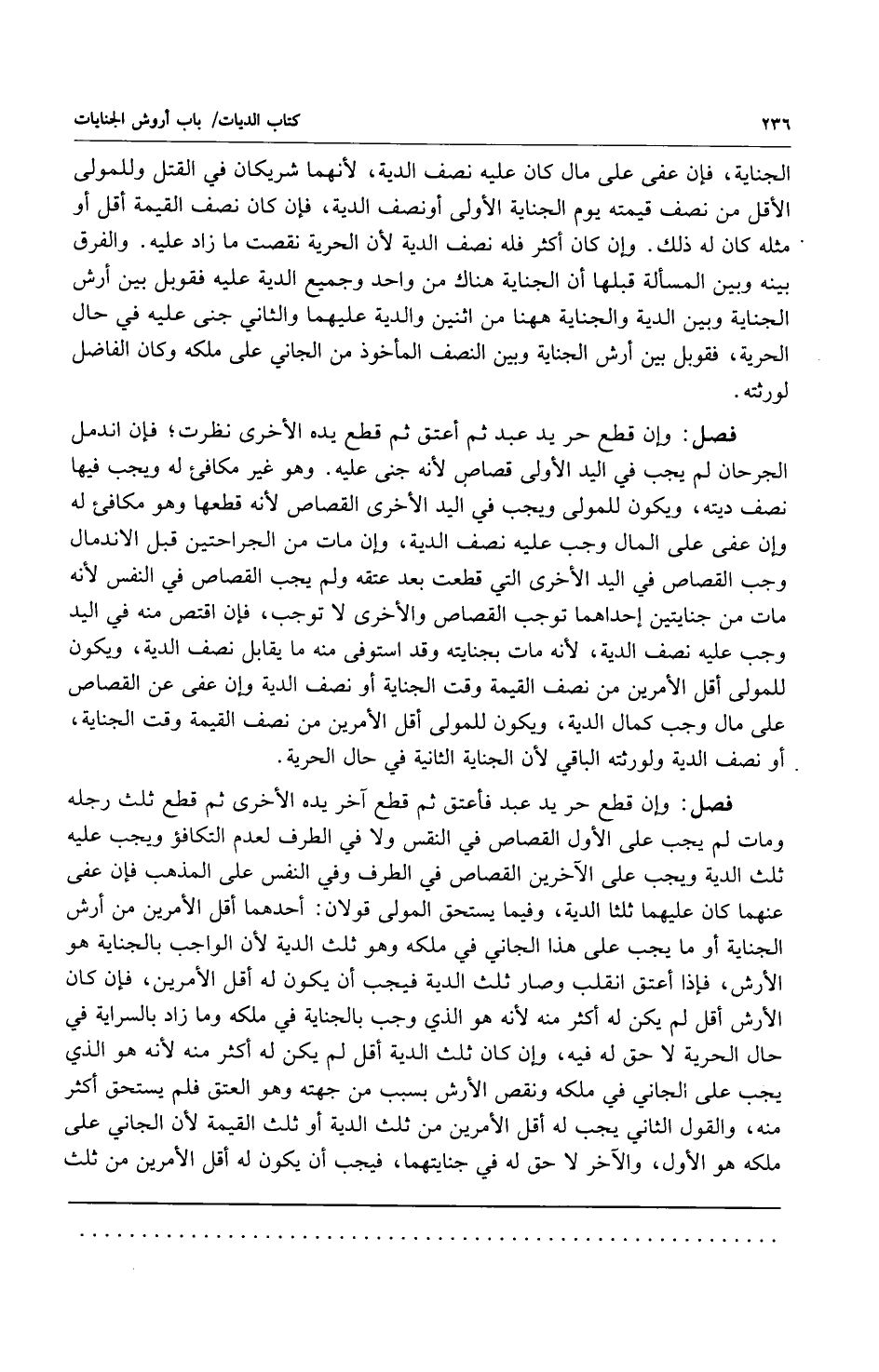 ٢٣٦ كتاب الديات/ باب أروش الجنايات

الجناية، فإن عفى على مال كان عليه نصف الدية، لأنهما شريكان في القتل وللمولى الأقل من نصف قيمته يوم الجناية الأولى أونصف الدية، فإن كان نصف القيمة أقل أو مثله كان له ذلك. وإن كان أكثر فله نصف الدية لأن الحرية نقصت ما زاد عليه. والفرق بينه وبين المسألة قبلها أن الجناية هناك من واحد وجميع الدية عليه فقوبل بين أرش الجناية وبين الدية والجناية ههنا من اثنين والدية عليهما والثاني جنى عليه في حال الحرية، فقوبل بين أرش الجناية وبين النصف المأخوذ من الجاني على ملكه وكان الفاضل لورثته.

فصل: وإن قطع حر يد عبد ثم أعتق ثم قطع يده الأخرى نظرت؛ فإن اندمل الجرحان لم يجب في اليد الأولى قصاص لأنه جنى عليه. وهو غير مكافئ له ويجب فيها نصف ديته، ويكون للمولى ويجب في اليد الأخرى القصاص لأنه قطعها وهو مكافئ له وإن عفى على المال وجب عليه نصف الدية، وإن مات من الجراحتين قبل الاندمال وجب القصاص في اليد الأخرى التي قطعت بعد عتقه ولم يجب القصاص في النفس لأنه مات من جنايتين إحداهما توجب القصاص والأخرى لا توجب، فإن اقتص منه في اليد وجب عليه نصف الدية، لأنه مات بجنايته وقد استوفى منه ما يقابل نصف الدية، ويكون للمولى أقل الأمرين من نصف القيمة وقت الجناية أو نصف الدية وإن عفى عن القصاص على مال وجب كمال الدية، ويكون للمولى أقل الأمرين من نصف القيمة وقت الجناية، أو نصف الدية ولورثته الباقي لأن الجناية الثانية في حال الحرية.

فصل: وإن قطع حر يد عبد فأعتق ثم قطع آخر يده الأخرى ثم قطع ثلث رجله ومات لم يجب على الأول القصاص في النفس ولا في الطرف لعدم التكافؤ ويجب عليه ثلث الدية ويجب على الآخرين القصاص في الطرف وفي النفس على المذهب فإن عفى عنهما كان عليهما ثلثا الدية، وفيما يستحق المولى قولان: أحدهما أقل الأمرين من أرش الجناية أو ما يجب على هذا الجاني في ملكه وهو ثلث الدية لأن الواجب بالجناية هو الأرش، فإذا أعتق انقلب وصار ثلث الدية فيجب أن يكون له أقل الأمرين، فإن كان الأرش أقل لم يكن له أكثر منه لأنه هو الذي وجب بالجناية في ملكه وما زاد بالسراية في حال الحرية لا حق له فيه، وإن كان ثلث الدية أقل لم يكن له أكثر منه لأنه هو الذي يجب على الجاني في ملكه ونقص الأرش بسبب من جهته وهو العتق فلم يستحق أكثر منه، والقول الثاني يجب له أقل الأمرين من ثلث الدية أو ثلث القيمة لأن الجاني على ملكه هو الأول، والآخر لا حق له في جنايتهما، فيجب أن يكون له أقل الأمرين من ثلث